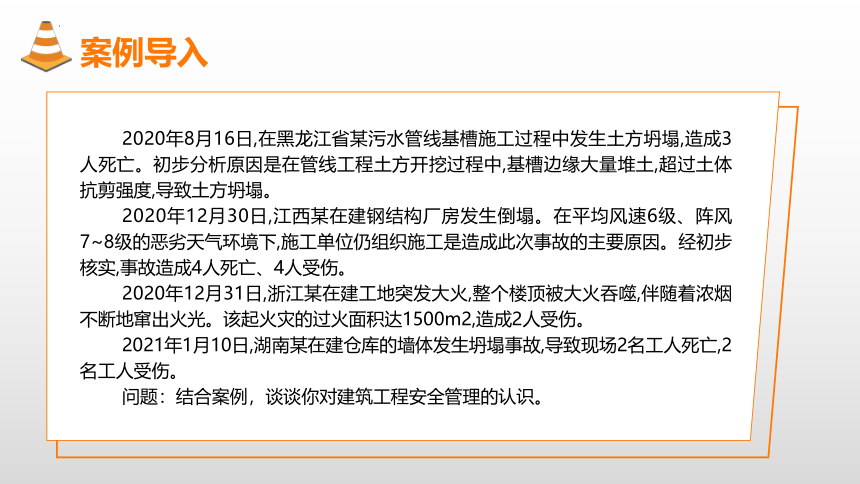 案例导入

2020年8月16日,在黑龙江省某污水管线基槽施工过程中发生土方坍塌,造成3人死亡。初步分析原因是在管线工程土方开挖过程中,基槽边缘大量堆土,超过土体抗剪强度,导致土方坍塌。

2020年12月30日,江西某在建钢结构厂房发生倒塌。在平均风速6级、阵风7~8级的恶劣天气环境下,施工单位仍组织施工是造成此次事故的主要原因。经初步核实,事故造成4人死亡、4人受伤。

2020年12月31日,浙江某在建工地突发大火,整个楼顶被大火吞噬,伴随着浓烟不断地窜出火光。该起火灾的过火面积达1500m2,造成2人受伤。

2021年1月10日,湖南某在建仓库的墙体发生坍塌事故,导致现场2名工人死亡,2名工人受伤。

问题：结合案例，谈谈你对建筑工程安全管理的认识。